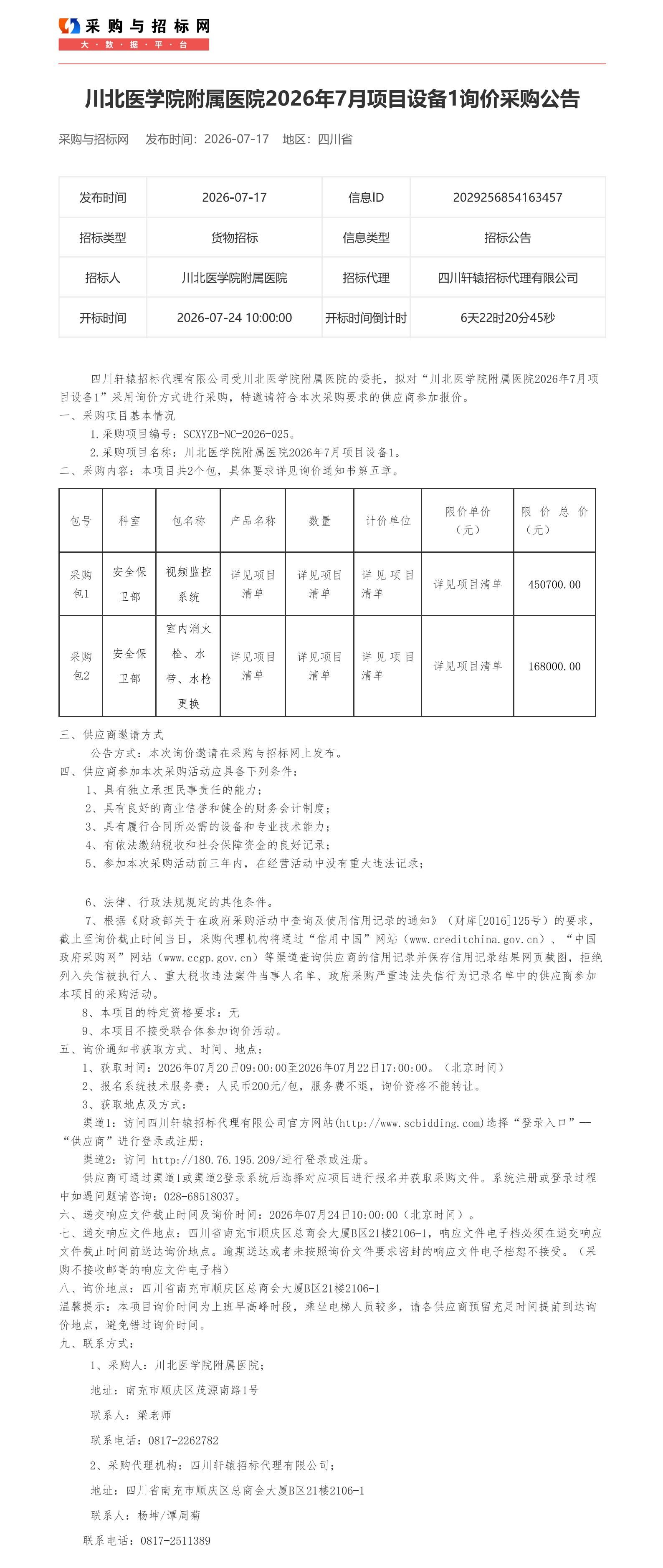 采购与招标网
大·数·据·平·台

川北医学院附属医院2026年7月项目设备1询价采购公告

采购与招标网　发布时间：2026-07-17　地区：四川省

| 发布时间 | 2026-07-17 | 信息ID | 2029256854163457 |
|---|---|---|---|
| 招标类型 | 货物招标 | 信息类型 | 招标公告 |
| 招标人 | 川北医学院附属医院 | 招标代理 | 四川轩辕招标代理有限公司 |
| 开标时间 | 2026-07-24 10:00:00 | 开标时间倒计时 | 6天22时20分45秒 |

四川轩辕招标代理有限公司受川北医学院附属医院的委托，拟对“川北医学院附属医院2026年7月项目设备1”采用询价方式进行采购，特邀请符合本次采购要求的供应商参加报价。
一、采购项目基本情况
1.采购项目编号：SCXYZB-NC-2026-025。
2.采购项目名称：川北医学院附属医院2026年7月项目设备1。
二、采购内容：本项目共2个包，具体要求详见询价通知书第五章。

| 包号 | 科室 | 包名称 | 产品名称 | 数量 | 计价单位 | 限价单价（元） | 限价总价（元） |
|---|---|---|---|---|---|---|---|
| 采购包1 | 安全保卫部 | 视频监控系统 | 详见项目清单 | 详见项目清单 | 详见项目清单 | 详见项目清单 | 450700.00 |
| 采购包2 | 安全保卫部 | 室内消火栓、水带、水枪更换 | 详见项目清单 | 详见项目清单 | 详见项目清单 | 详见项目清单 | 168000.00 |

三、供应商邀请方式
公告方式：本次询价邀请在采购与招标网上发布。
四、供应商参加本次采购活动应具备下列条件：
1、具有独立承担民事责任的能力；
2、具有良好的商业信誉和健全的财务会计制度；
3、具有履行合同所必需的设备和专业技术能力；
4、有依法缴纳税收和社会保障资金的良好记录；
5、参加本次采购活动前三年内，在经营活动中没有重大违法记录；

6、法律、行政法规规定的其他条件。
7、根据《财政部关于在政府采购活动中查询及使用信用记录的通知》（财库[2016]125号）的要求，截止至询价截止时间当日，采购代理机构将通过“信用中国”网站（www.creditchina.gov.cn）、“中国政府采购网”网站（www.ccgp.gov.cn）等渠道查询供应商的信用记录并保存信用记录结果网页截图，拒绝列入失信被执行人、重大税收违法案件当事人名单、政府采购严重违法失信行为记录名单中的供应商参加本项目的采购活动。
8、本项目的特定资格要求：无
9、本项目不接受联合体参加询价活动。
五、询价通知书获取方式、时间、地点：
1、获取时间：2026年07月20日09:00:00至2026年07月22日17:00:00。（北京时间）
2、报名系统技术服务费：人民币200元/包，服务费不退，询价资格不能转让。
3、获取地点及方式：
渠道1：访问四川轩辕招标代理有限公司官方网站(http://www.scbidding.com)选择“登录入口”--“供应商”进行登录或注册；
渠道2：访问 http://180.76.195.209/进行登录或注册。
供应商可通过渠道1或渠道2登录系统后选择对应项目进行报名并获取采购文件。系统注册或登录过程中如遇问题请咨询：028-68518037。
六、递交响应文件截止时间及询价时间：2026年07月24日10:00:00（北京时间）。
七、递交响应文件地点：四川省南充市顺庆区总商会大厦B区21楼2106-1，响应文件电子档必须在递交响应文件截止时间前送达询价地点。逾期送达或者未按照询价文件要求密封的响应文件电子档恕不接受。（采购不接收邮寄的响应文件电子档）
八、询价地点：四川省南充市顺庆区总商会大厦B区21楼2106-1
温馨提示：本项目询价时间为上班早高峰时段，乘坐电梯人员较多，请各供应商预留充足时间提前到达询价地点，避免错过询价时间。
九、联系方式：
1、采购人：川北医学院附属医院；
地址：南充市顺庆区茂源南路1号
联系人：梁老师
联系电话：0817-2262782
2、采购代理机构：四川轩辕招标代理有限公司；
地址：四川省南充市顺庆区总商会大厦B区21楼2106-1
联系人：杨坤/谭周菊
联系电话：0817-2511389